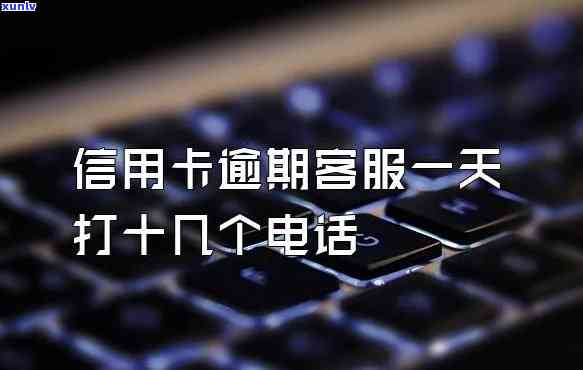 xunlv

信用卡逾期客服一天打十几个电话